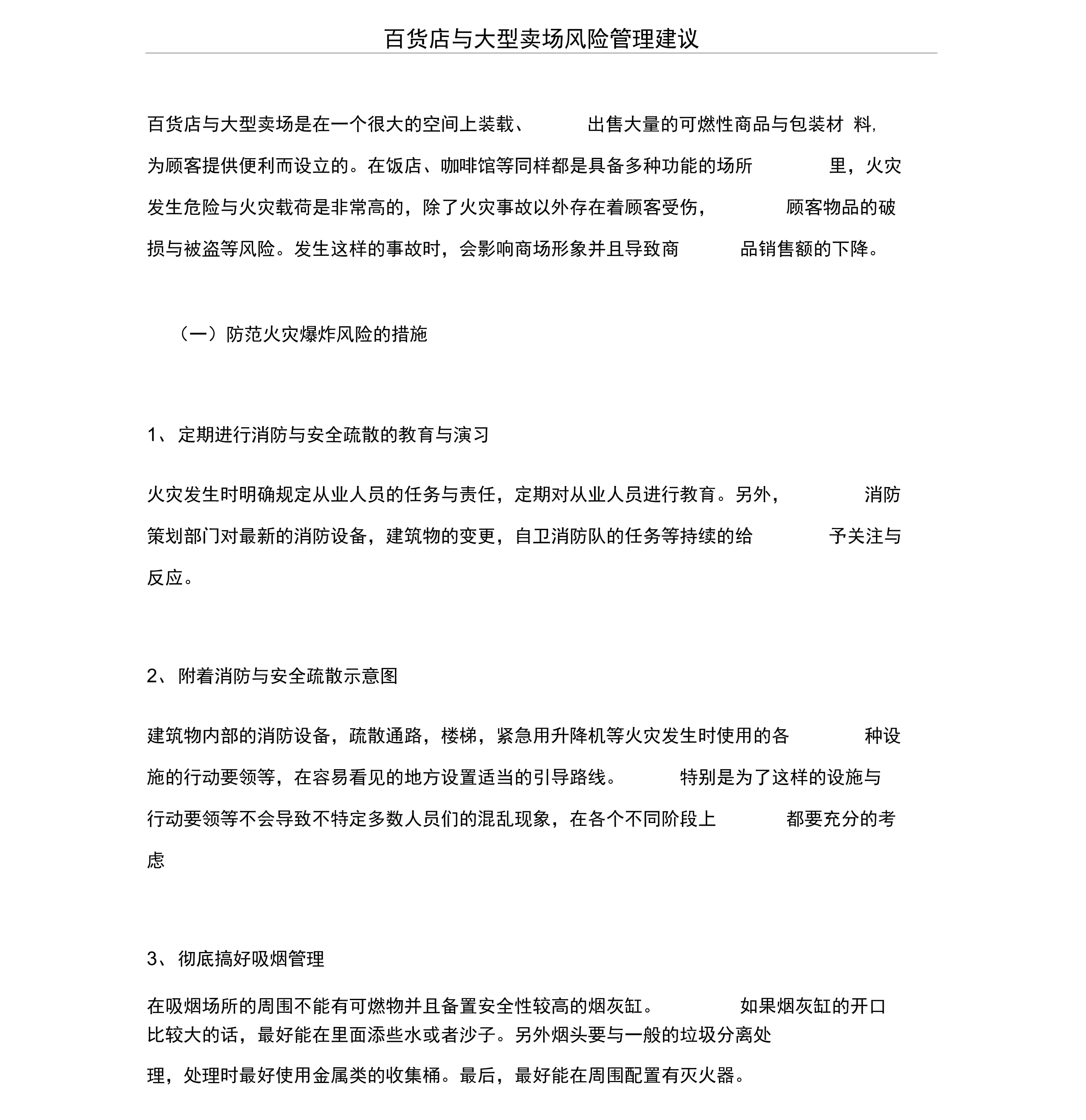 百货店与大型卖场风险管理建议

百货店与大型卖场是在一个很大的空间上装载、出售大量的可燃性商品与包装材料，为顾客提供便利而设立的。在饭店、咖啡馆等同样都是具备多种功能的场所里，火灾发生危险与火灾载荷是非常高的，除了火灾事故以外存在着顾客受伤，顾客物品的破损与被盗等风险。发生这样的事故时，会影响商场形象并且导致商品销售额的下降。

（一）防范火灾爆炸风险的措施

1、定期进行消防与安全疏散的教育与演习

火灾发生时明确规定从业人员的任务与责任，定期对从业人员进行教育。另外，消防策划部门对最新的消防设备，建筑物的变更，自卫消防队的任务等持续的给予关注与反应。

2、附着消防与安全疏散示意图

建筑物内部的消防设备，疏散通路，楼梯，紧急用升降机等火灾发生时使用的各种设施的行动要领等，在容易看见的地方设置适当的引导路线。特别是为了这样的设施与行动要领等不会导致不特定多数人员们的混乱现象，在各个不同阶段上都要充分的考虑

3、彻底搞好吸烟管理

在吸烟场所的周围不能有可燃物并且备置安全性较高的烟灰缸。如果烟灰缸的开口比较大的话，最好能在里面添些水或者沙子。另外烟头要与一般的垃圾分离处理，处理时最好使用金属类的收集桶。最后，最好能在周围配置有灭火器。